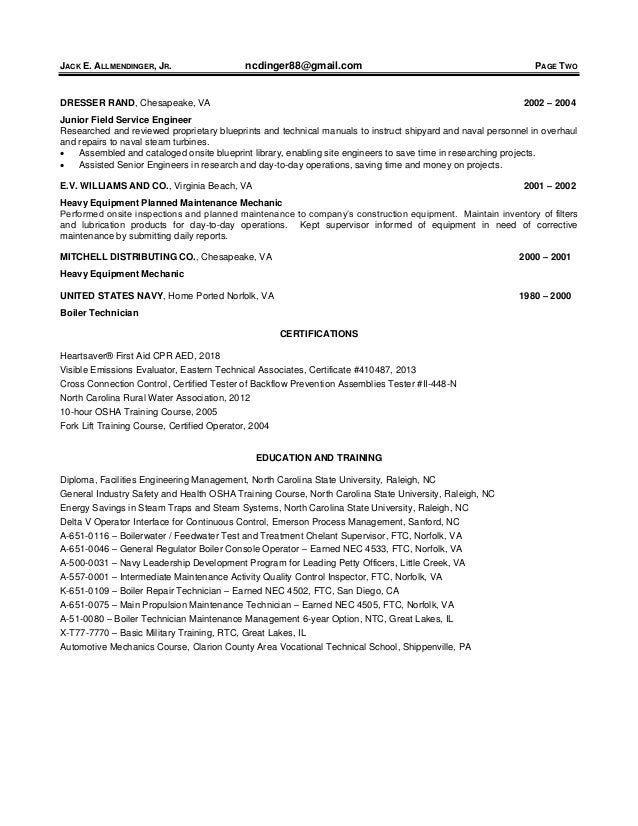 JACK E. ALLMENDINGER, JR. ncdinger88@gmail.com PAGE TWO

DRESSER RAND, Chesapeake, VA 2002 – 2004

Junior Field Service Engineer
Researched and reviewed proprietary blueprints and technical manuals to instruct shipyard and naval personnel in overhaul and repairs to naval steam turbines.
• Assembled and cataloged onsite blueprint library, enabling site engineers to save time in researching projects.
• Assisted Senior Engineers in research and day-to-day operations, saving time and money on projects.

E.V. WILLIAMS AND CO., Virginia Beach, VA 2001 – 2002

Heavy Equipment Planned Maintenance Mechanic
Performed onsite inspections and planned maintenance to company's construction equipment. Maintain inventory of filters and lubrication products for day-to-day operations. Kept supervisor informed of equipment in need of corrective maintenance by submitting daily reports.

MITCHELL DISTRIBUTING CO., Chesapeake, VA 2000 – 2001

Heavy Equipment Mechanic

UNITED STATES NAVY, Home Ported Norfolk, VA 1980 – 2000

Boiler Technician

CERTIFICATIONS

Heartsaver® First Aid CPR AED, 2018
Visible Emissions Evaluator, Eastern Technical Associates, Certificate #410487, 2013
Cross Connection Control, Certified Tester of Backflow Prevention Assemblies Tester #II-448-N
North Carolina Rural Water Association, 2012
10-hour OSHA Training Course, 2005
Fork Lift Training Course, Certified Operator, 2004

EDUCATION AND TRAINING

Diploma, Facilities Engineering Management, North Carolina State University, Raleigh, NC
General Industry Safety and Health OSHA Training Course, North Carolina State University, Raleigh, NC
Energy Savings in Steam Traps and Steam Systems, North Carolina State University, Raleigh, NC
Delta V Operator Interface for Continuous Control, Emerson Process Management, Sanford, NC
A-651-0116 – Boilerwater / Feedwater Test and Treatment Chelant Supervisor, FTC, Norfolk, VA
A-651-0046 – General Regulator Boiler Console Operator – Earned NEC 4533, FTC, Norfolk, VA
A-500-0031 – Navy Leadership Development Program for Leading Petty Officers, Little Creek, VA
A-557-0001 – Intermediate Maintenance Activity Quality Control Inspector, FTC, Norfolk, VA
K-651-0109 – Boiler Repair Technician – Earned NEC 4502, FTC, San Diego, CA
A-651-0075 – Main Propulsion Maintenance Technician – Earned NEC 4505, FTC, Norfolk, VA
A-51-0080 – Boiler Technician Maintenance Management 6-year Option, NTC, Great Lakes, IL
X-T77-7770 – Basic Military Training, RTC, Great Lakes, IL
Automotive Mechanics Course, Clarion County Area Vocational Technical School, Shippenville, PA